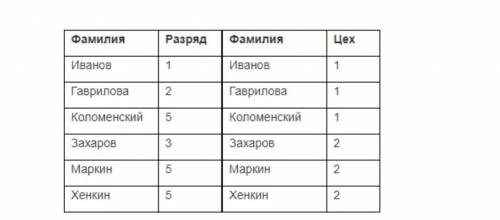 | Фамилия | Разряд | Фамилия | Цех |
|---|---|---|---|
| Иванов | 1 | Иванов | 1 |
| Гаврилова | 2 | Гаврилова | 1 |
| Коломенский | 5 | Коломенский | 1 |
| Захаров | 3 | Захаров | 2 |
| Маркин | 5 | Маркин | 2 |
| Хенкин | 5 | Хенкин | 2 |